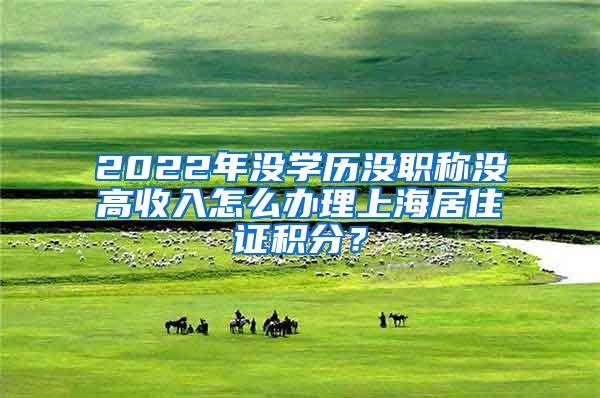 2022年没学历没职称没高收入怎么办理上海居住证积分？